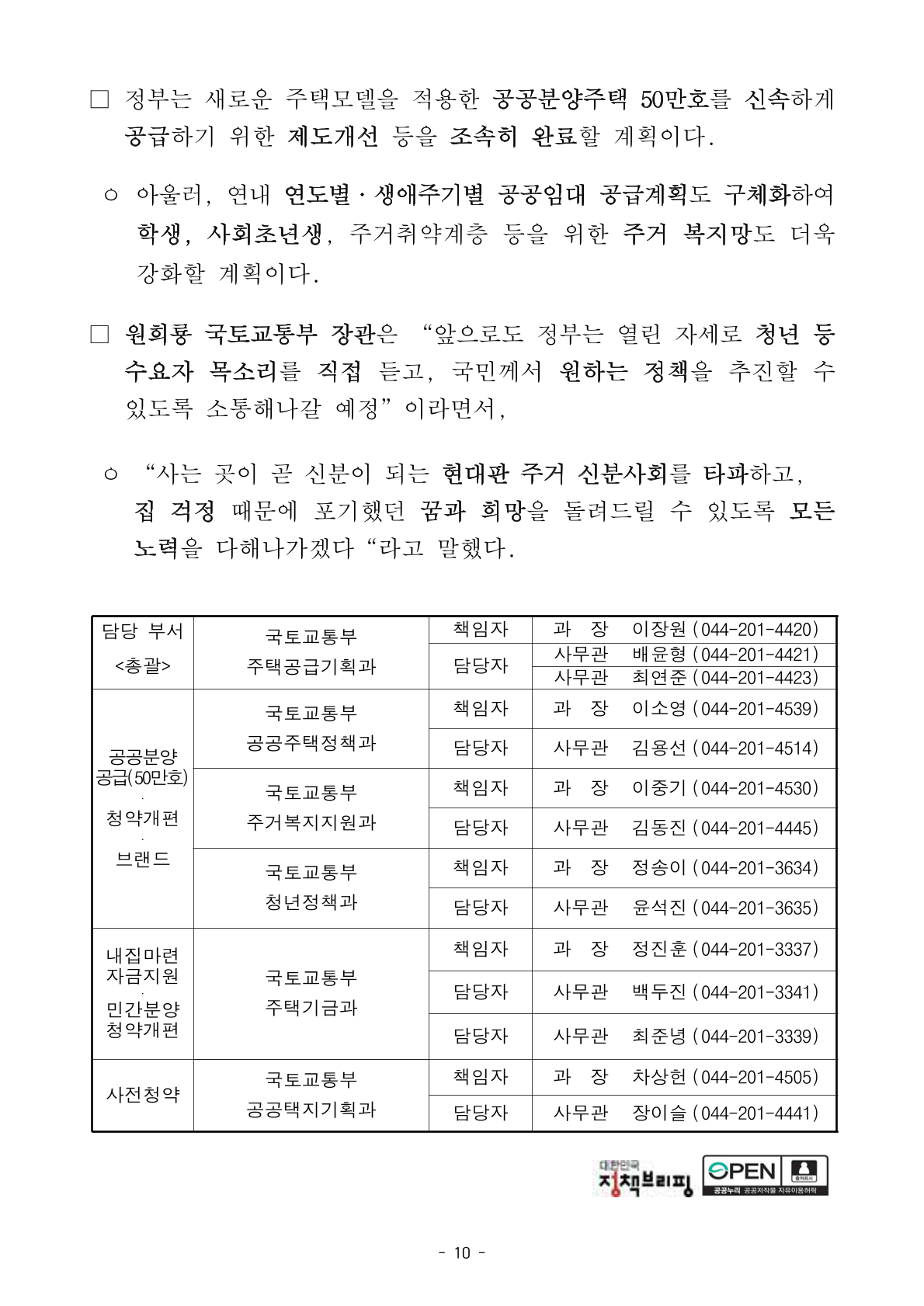 □ 정부는 새로운 주택모델을 적용한 공공분양주택 50만호를 신속하게 공급하기 위한 제도개선 등을 조속히 완료할 계획이다.

○ 아울러, 연내 연도별·생애주기별 공공임대 공급계획도 구체화하여 학생, 사회초년생, 주거취약계층 등을 위한 주거 복지망도 더욱 강화할 계획이다.

□ 원희룡 국토교통부 장관은 “앞으로도 정부는 열린 자세로 청년 등 수요자 목소리를 직접 듣고, 국민께서 원하는 정책을 추진할 수 있도록 소통해나갈 예정”이라면서,

○ “사는 곳이 곧 신분이 되는 현대판 주거 신분사회를 타파하고, 집 걱정 때문에 포기했던 꿈과 희망을 돌려드릴 수 있도록 모든 노력을 다해나가겠다 “라고 말했다.

| 담당 부서 <총괄> | 국토교통부 주택공급기획과 | 책임자 | 과 장 이장원 (044-201-4420) |
|---|---|---|---|
| | | 담당자 | 사무관 배윤형 (044-201-4421) |
| | | | 사무관 최연준 (044-201-4423) |
| 공공분양 공급(50만호) · 청약개편 · 브랜드 | 국토교통부 공공주택정책과 | 책임자 | 과 장 이소영 (044-201-4539) |
| | | 담당자 | 사무관 김용선 (044-201-4514) |
| | 국토교통부 주거복지지원과 | 책임자 | 과 장 이중기 (044-201-4530) |
| | | 담당자 | 사무관 김동진 (044-201-4445) |
| | 국토교통부 청년정책과 | 책임자 | 과 장 정송이 (044-201-3634) |
| | | 담당자 | 사무관 윤석진 (044-201-3635) |
| 내집마련 자금지원 · 민간분양 청약개편 | 국토교통부 주택기금과 | 책임자 | 과 장 정진훈 (044-201-3337) |
| | | 담당자 | 사무관 백두진 (044-201-3341) |
| | | 담당자 | 사무관 최준녕 (044-201-3339) |
| 사전청약 | 국토교통부 공공택지기획과 | 책임자 | 과 장 차상헌 (044-201-4505) |
| | | 담당자 | 사무관 장이슬 (044-201-4441) |

대한민국 정책브리핑
OPEN 출처표시 공공누리 공공저작물 자유이용허락

- 10 -